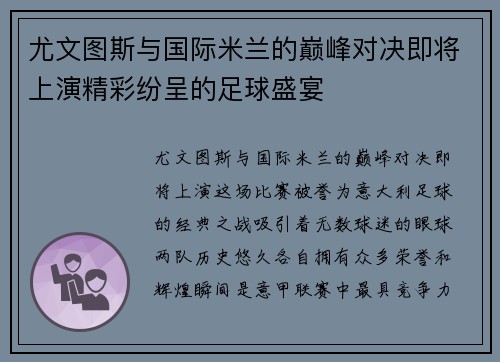 尤文图斯与国际米兰的巅峰对决即将上演精彩纷呈的足球盛宴

尤文图斯与国际米兰的巅峰对决即将上演这场比赛被誉为意大利足球的经典之战吸引着无数球迷的眼球两队历史悠久各自拥有众多荣誉和辉煌瞬间是意甲联赛中最具竞争力